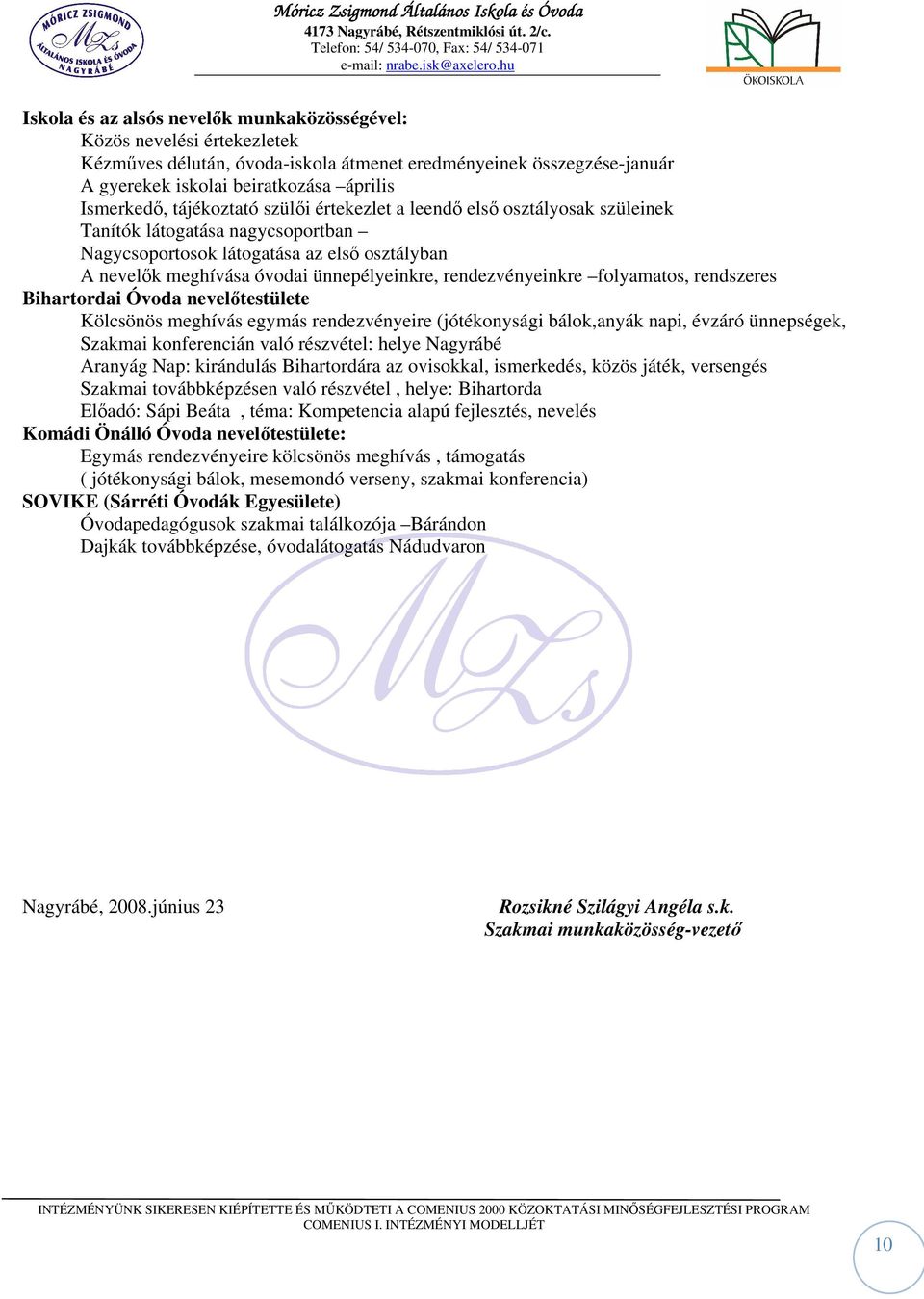 MÓRICZ ZSIGMOND ÁLTALÁNOS ISKOLA ÉS ÓVODA NAGYRÁBÉ

MZs

Móricz Zsigmond Általános Iskola és Óvoda
4173 Nagyrábé, Rétszentmiklósi út. 2/c.
Telefon: 54/ 534-070, Fax: 54/ 534-071
e-mail: nrabe.isk@axelero.hu

ÖKOISKOLA

Iskola és az alsós nevelők munkaközösségével:
Közös nevelési értekezletek
Kézműves délután, óvoda-iskola átmenet eredményeinek összegzése-január
A gyerekek iskolai beiratkozása –április
Ismerkedő, tájékoztató szülői értekezlet a leendő első osztályosak szüleinek
Tanítók látogatása nagycsoportban –
Nagycsoportosok látogatása az első osztályban
A nevelők meghívása óvodai ünnepélyeinkre, rendezvényeinkre –folyamatos, rendszeres
Bihartordai Óvoda nevelőtestülete
Kölcsönös meghívás egymás rendezvényeire (jótékonysági bálok,anyák napi, évzáró ünnepségek,
Szakmai konferencián való részvétel: helye Nagyrábé
Aranyág Nap: kirándulás Bihartordára az ovisokkal, ismerkedés, közös játék, versengés
Szakmai továbbképzésen való részvétel , helye: Bihartorda
Előadó: Sápi Beáta , téma: Kompetencia alapú fejlesztés, nevelés
Komádi Önálló Óvoda nevelőtestülete:
Egymás rendezvényeire kölcsönös meghívás , támogatás
( jótékonysági bálok, mesemondó verseny, szakmai konferencia)
SOVIKE (Sárréti Óvodák Egyesülete)
Óvodapedagógusok szakmai találkozója –Bárándon
Dajkák továbbképzése, óvodalátogatás Nádudvaron

MZs

Nagyrábé, 2008.június 23

Rozsikné Szilágyi Angéla s.k.
Szakmai munkaközösség-vezető

INTÉZMÉNYÜNK SIKERESEN KIÉPÍTETTE ÉS MŰKÖDTETI A COMENIUS 2000 KÖZOKTATÁSI MINŐSÉGFEJLESZTÉSI PROGRAM COMENIUS I. INTÉZMÉNYI MODELLJÉT

10